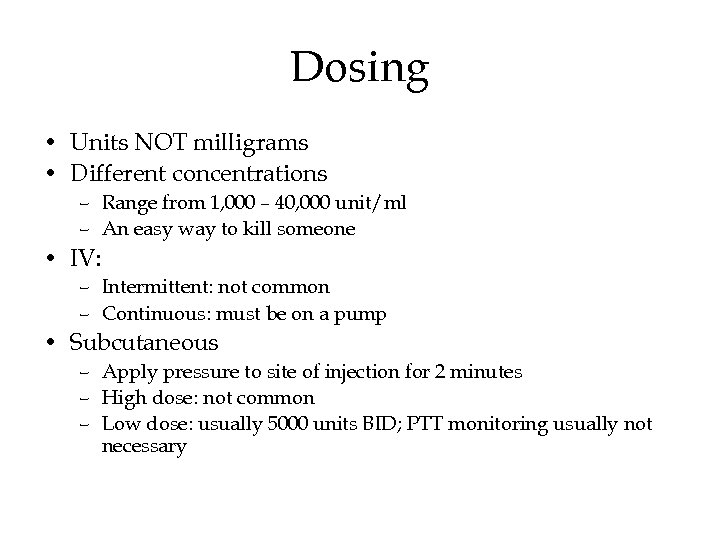 Dosing

• Units NOT milligrams
• Different concentrations
 – Range from 1,000 – 40,000 unit/ml
 – An easy way to kill someone
• IV:
 – Intermittent: not common
 – Continuous: must be on a pump
• Subcutaneous
 – Apply pressure to site of injection for 2 minutes
 – High dose: not common
 – Low dose: usually 5000 units BID; PTT monitoring usually not necessary